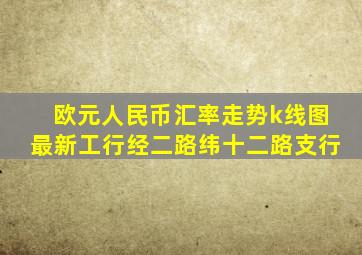 欧元人民币汇率走势k线图最新工行经二路纬十二路支行